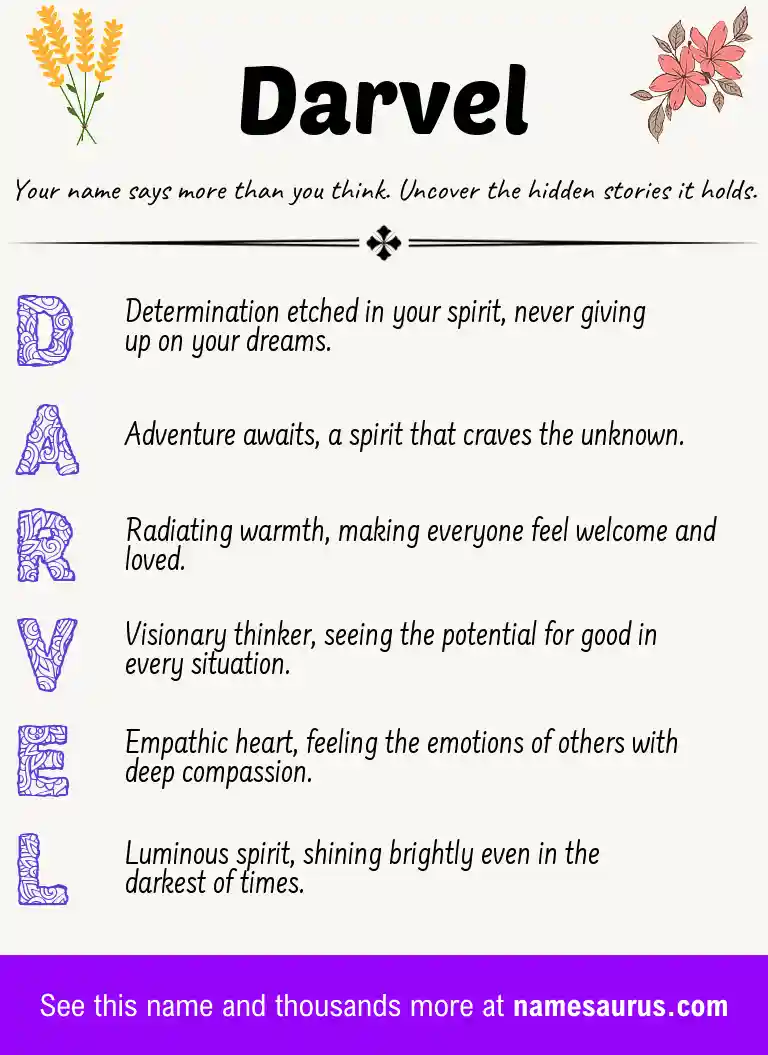 Darvel

Your name says more than you think. Uncover the hidden stories it holds.

D Determination etched in your spirit, never giving up on your dreams.

A Adventure awaits, a spirit that craves the unknown.

R Radiating warmth, making everyone feel welcome and loved.

V Visionary thinker, seeing the potential for good in every situation.

E Empathic heart, feeling the emotions of others with deep compassion.

L Luminous spirit, shining brightly even in the darkest of times.

See this name and thousands more at namesaurus.com